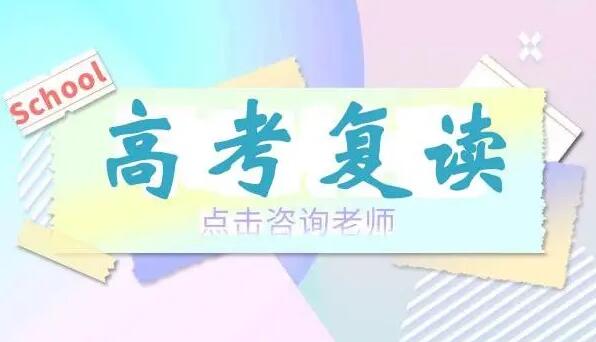 School

高考复读

点击咨询老师